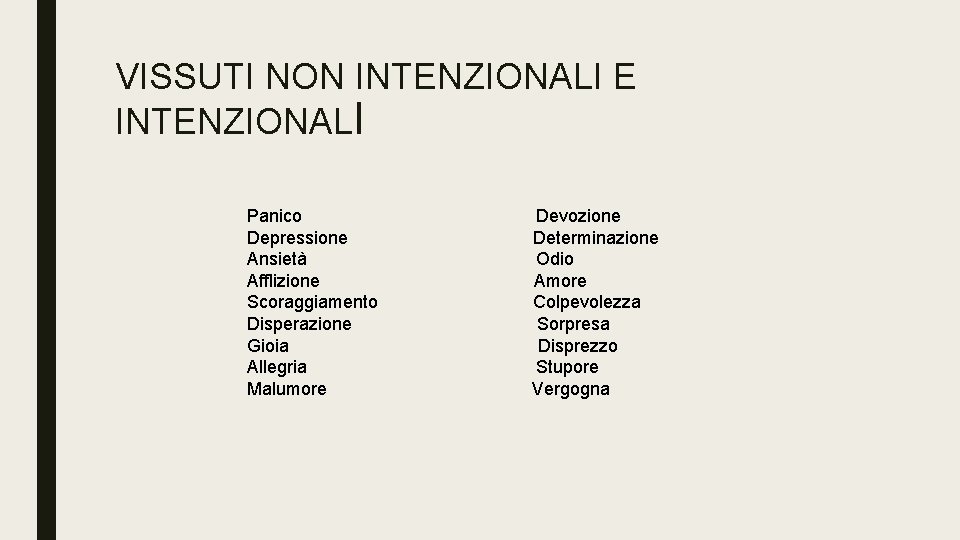 VISSUTI NON INTENZIONALI E INTENZIONALI

Panico
Depressione
Ansietà
Afflizione
Scoraggiamento
Disperazione
Gioia
Allegria
Malumore

Devozione
Determinazione
Odio
Amore
Colpevolezza
Sorpresa
Disprezzo
Stupore
Vergogna